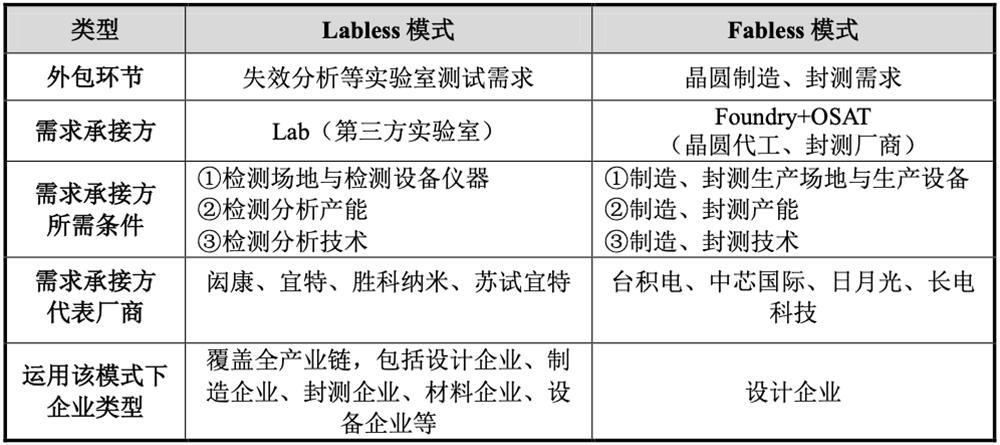 | 类型 | Labless 模式 | Fabless 模式 |
|---|---|---|
| 外包环节 | 失效分析等实验室测试需求 | 晶圆制造、封测需求 |
| 需求承接方 | Lab（第三方实验室） | Foundry+OSAT（晶圆代工、封测厂商） |
| 需求承接方所需条件 | ①检测场地与检测设备仪器 ②检测分析产能 ③检测分析技术 | ①制造、封测生产场地与生产设备 ②制造、封测产能 ③制造、封测技术 |
| 需求承接方代表厂商 | 闳康、宜特、胜科纳米、苏试宜特 | 台积电、中芯国际、日月光、长电科技 |
| 运用该模式下企业类型 | 覆盖全产业链，包括设计企业、制造企业、封测企业、材料企业、设备企业等 | 设计企业 |